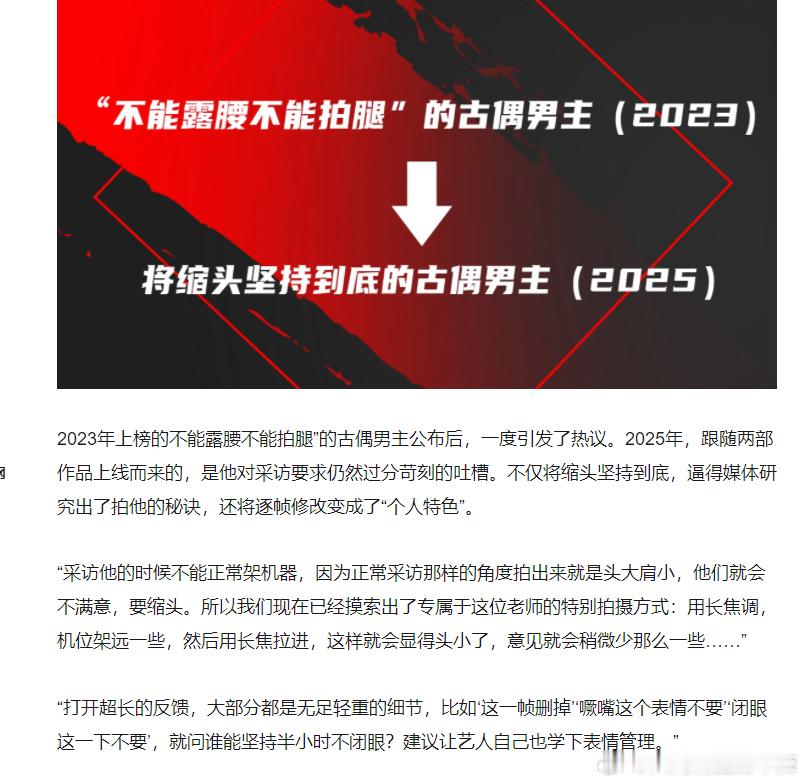 “不能露腰不能拍腿”的古偶男主（2023）

将缩头坚持到底的古偶男主（2025）

2023年上榜的不能露腰不能拍腿”的古偶男主公布后，一度引发了热议。2025年，跟随两部作品上线而来的，是他对采访要求仍然过分苛刻的吐槽。不仅将缩头坚持到底，逼得媒体研究出了拍他的秘诀，还将逐帧修改变成了“个人特色”。

“采访他的时候不能正常架机器，因为正常采访那样的角度拍出来就是头大肩小，他们就会不满意，要缩头。所以我们现在已经摸索出了专属于这位老师的特别拍摄方式：用长焦调，机位架远一些，然后用长焦拉进，这样就会显得头小了，意见就会稍微少那么一些……”

“打开超长的反馈，大部分都是无足轻重的细节，比如‘这一帧删掉’‘噘嘴这个表情不要’‘闭眼这一下不要’，就问谁能坚持半小时不闭眼？建议让艺人自己也学下表情管理。”